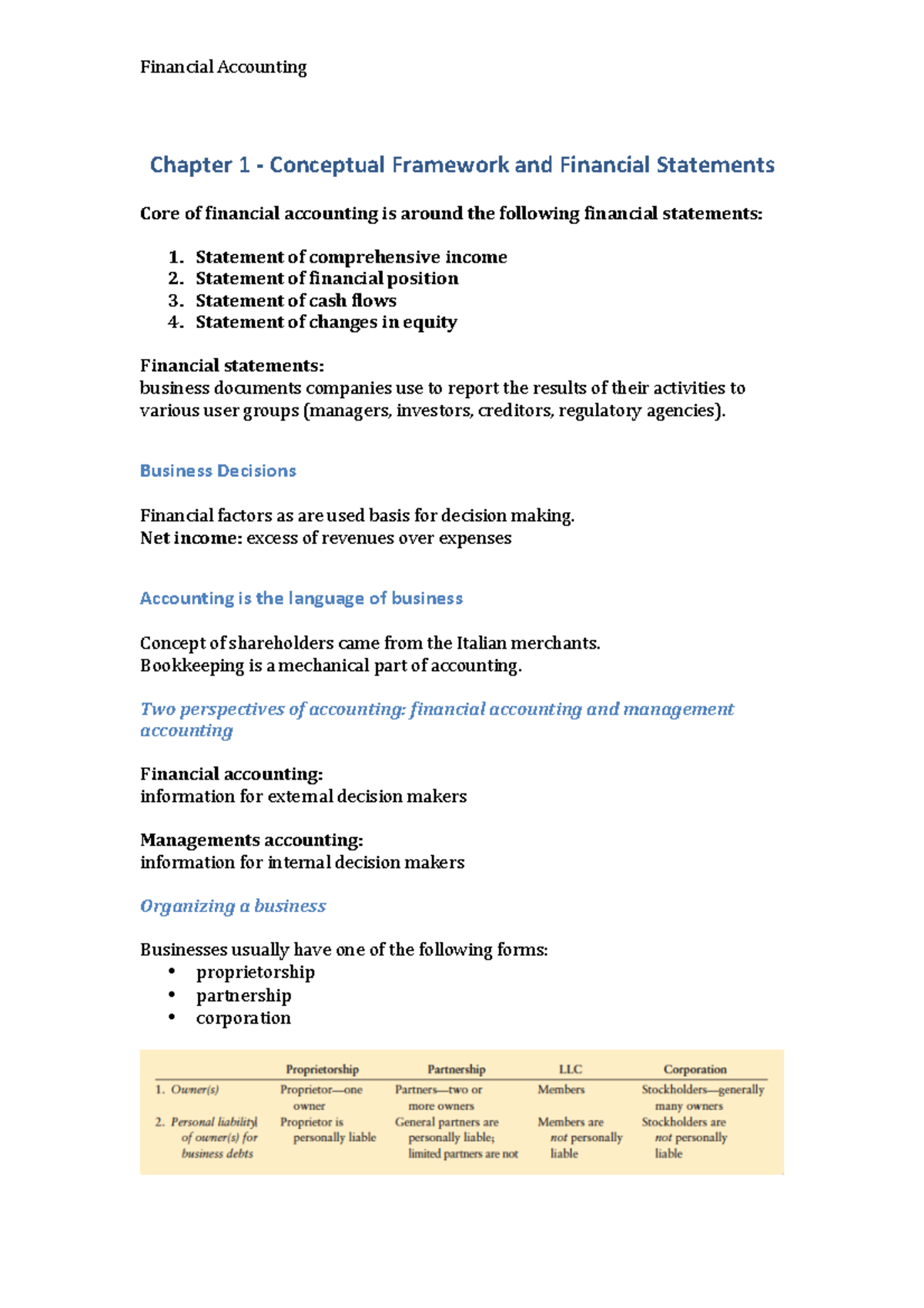 Financial Accounting

Chapter 1 - Conceptual Framework and Financial Statements

Core of financial accounting is around the following financial statements:

1. Statement of comprehensive income
2. Statement of financial position
3. Statement of cash flows
4. Statement of changes in equity

Financial statements:
business documents companies use to report the results of their activities to various user groups (managers, investors, creditors, regulatory agencies).

Business Decisions

Financial factors as are used basis for decision making.
Net income: excess of revenues over expenses

Accounting is the language of business

Concept of shareholders came from the Italian merchants.
Bookkeeping is a mechanical part of accounting.

Two perspectives of accounting: financial accounting and management accounting

Financial accounting:
information for external decision makers

Managements accounting:
information for internal decision makers

Organizing a business

Businesses usually have one of the following forms:
• proprietorship
• partnership
• corporation

| | Proprietorship | Partnership | LLC | Corporation |
|---|---|---|---|---|
| 1. Owner(s) | Proprietor—one owner | Partners—two or more owners | Members | Stockholders—generally many owners |
| 2. Personal liability of owner(s) for business debts | Proprietor is personally liable | General partners are personally liable; limited partners are not | Members are not personally liable | Stockholders are not personally liable |